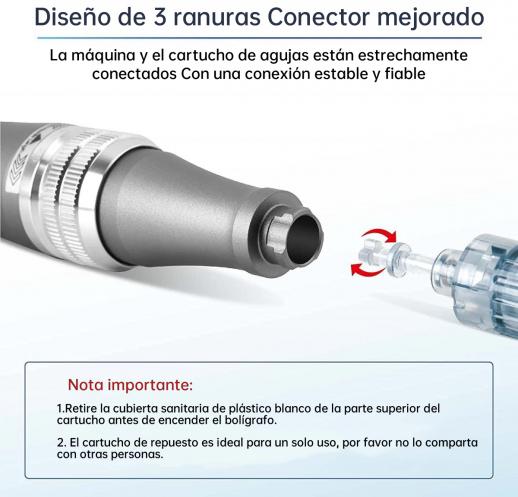 Diseño de 3 ranuras Conector mejorado

La máquina y el cartucho de agujas están estrechamente conectados Con una conexión estable y fiable

Nota importante:

1.Retire la cubierta sanitaria de plástico blanco de la parte superior del cartucho antes de encender el bolígrafo.

2. El cartucho de repuesto es ideal para un solo uso, por favor no lo comparta con otras personas.